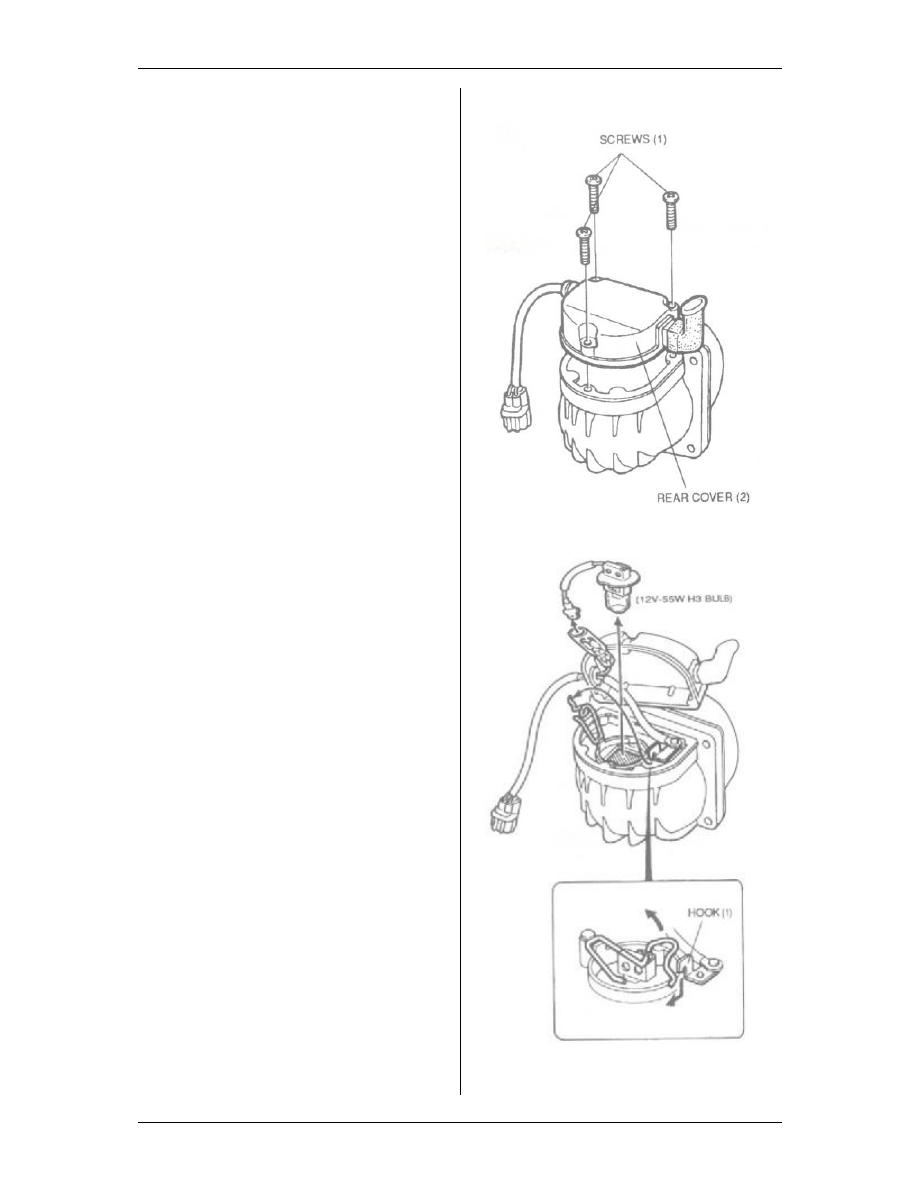 SCREWS (1)

REAR COVER (2)

(12V-55W H3 BULB)

HOOK (1)